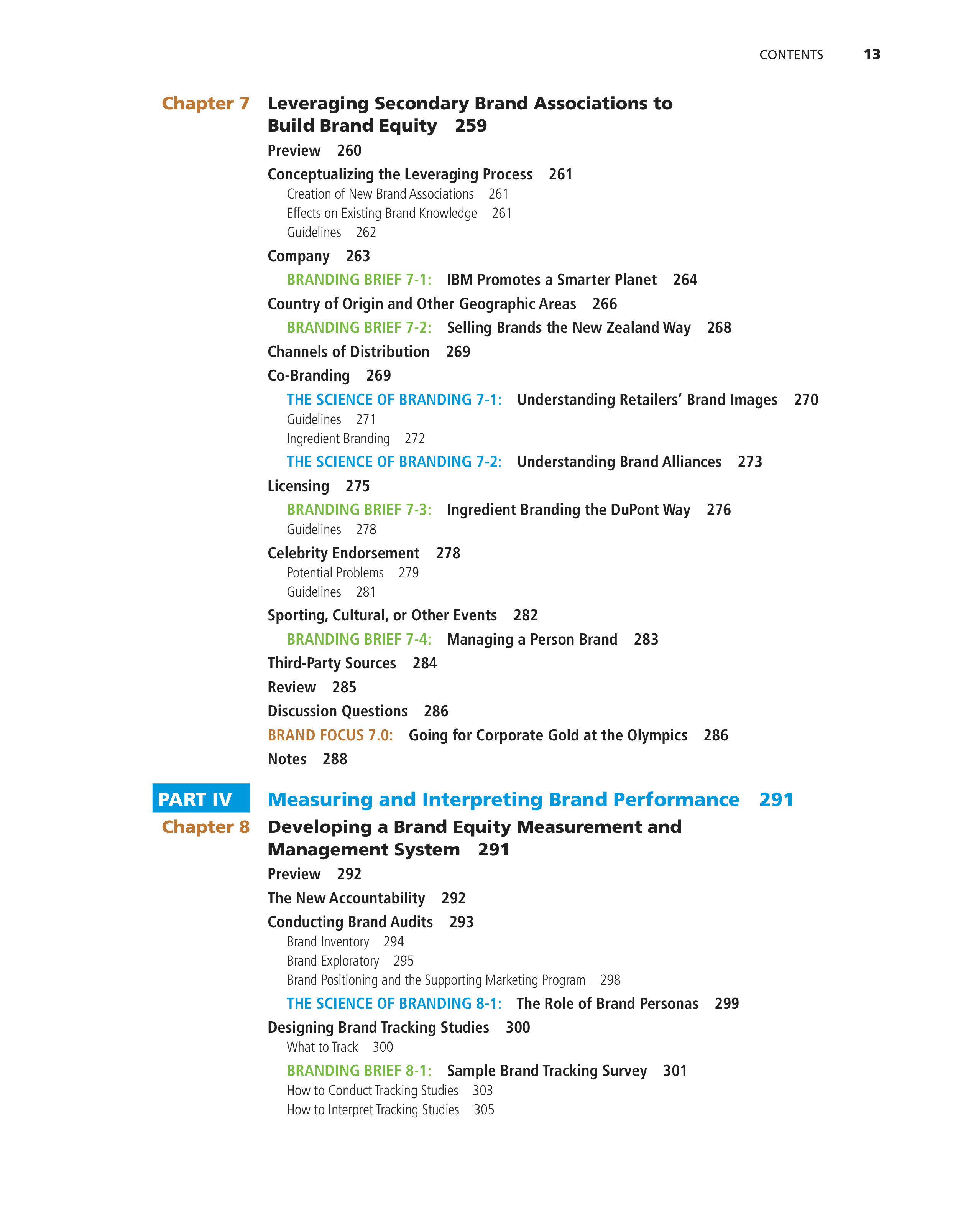 CONTENTS 13

Chapter 7 Leveraging Secondary Brand Associations to Build Brand Equity 259

Preview 260

Conceptualizing the Leveraging Process 261

Creation of New Brand Associations 261

Effects on Existing Brand Knowledge 261

Guidelines 262

Company 263

BRANDING BRIEF 7-1: IBM Promotes a Smarter Planet 264

Country of Origin and Other Geographic Areas 266

BRANDING BRIEF 7-2: Selling Brands the New Zealand Way 268

Channels of Distribution 269

Co-Branding 269

THE SCIENCE OF BRANDING 7-1: Understanding Retailers' Brand Images 270

Guidelines 271

Ingredient Branding 272

THE SCIENCE OF BRANDING 7-2: Understanding Brand Alliances 273

Licensing 275

BRANDING BRIEF 7-3: Ingredient Branding the DuPont Way 276

Guidelines 278

Celebrity Endorsement 278

Potential Problems 279

Guidelines 281

Sporting, Cultural, or Other Events 282

BRANDING BRIEF 7-4: Managing a Person Brand 283

Third-Party Sources 284

Review 285

Discussion Questions 286

BRAND FOCUS 7.0: Going for Corporate Gold at the Olympics 286

Notes 288

PART IV Measuring and Interpreting Brand Performance 291

Chapter 8 Developing a Brand Equity Measurement and Management System 291

Preview 292

The New Accountability 292

Conducting Brand Audits 293

Brand Inventory 294

Brand Exploratory 295

Brand Positioning and the Supporting Marketing Program 298

THE SCIENCE OF BRANDING 8-1: The Role of Brand Personas 299

Designing Brand Tracking Studies 300

What to Track 300

BRANDING BRIEF 8-1: Sample Brand Tracking Survey 301

How to Conduct Tracking Studies 303

How to Interpret Tracking Studies 305